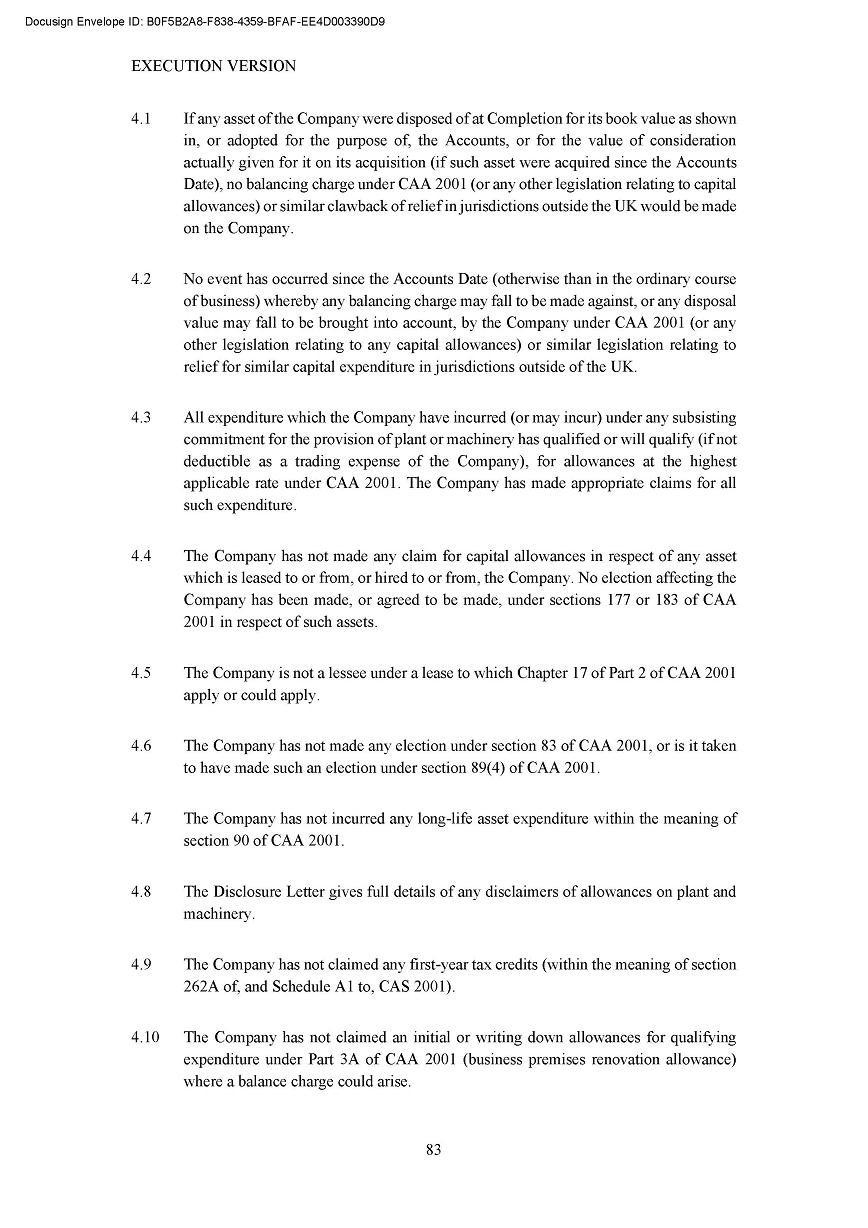 Docusign Envelope ID: B0F5B2A8-F838-4359-BFAF-EE4D003390D9

EXECUTION VERSION

4.1 If any asset of the Company were disposed of at Completion for its book value as shown in, or adopted for the purpose of, the Accounts, or for the value of consideration actually given for it on its acquisition (if such asset were acquired since the Accounts Date), no balancing charge under CAA 2001 (or any other legislation relating to capital allowances) or similar clawback of relief in jurisdictions outside the UK would be made on the Company.

4.2 No event has occurred since the Accounts Date (otherwise than in the ordinary course of business) whereby any balancing charge may fall to be made against, or any disposal value may fall to be brought into account, by the Company under CAA 2001 (or any other legislation relating to any capital allowances) or similar legislation relating to relief for similar capital expenditure in jurisdictions outside of the UK.

4.3 All expenditure which the Company have incurred (or may incur) under any subsisting commitment for the provision of plant or machinery has qualified or will qualify (if not deductible as a trading expense of the Company), for allowances at the highest applicable rate under CAA 2001. The Company has made appropriate claims for all such expenditure.

4.4 The Company has not made any claim for capital allowances in respect of any asset which is leased to or from, or hired to or from, the Company. No election affecting the Company has been made, or agreed to be made, under sections 177 or 183 of CAA 2001 in respect of such assets.

4.5 The Company is not a lessee under a lease to which Chapter 17 of Part 2 of CAA 2001 apply or could apply.

4.6 The Company has not made any election under section 83 of CAA 2001, or is it taken to have made such an election under section 89(4) of CAA 2001.

4.7 The Company has not incurred any long-life asset expenditure within the meaning of section 90 of CAA 2001.

4.8 The Disclosure Letter gives full details of any disclaimers of allowances on plant and machinery.

4.9 The Company has not claimed any first-year tax credits (within the meaning of section 262A of, and Schedule A1 to, CAS 2001).

4.10 The Company has not claimed an initial or writing down allowances for qualifying expenditure under Part 3A of CAA 2001 (business premises renovation allowance) where a balance charge could arise.

83